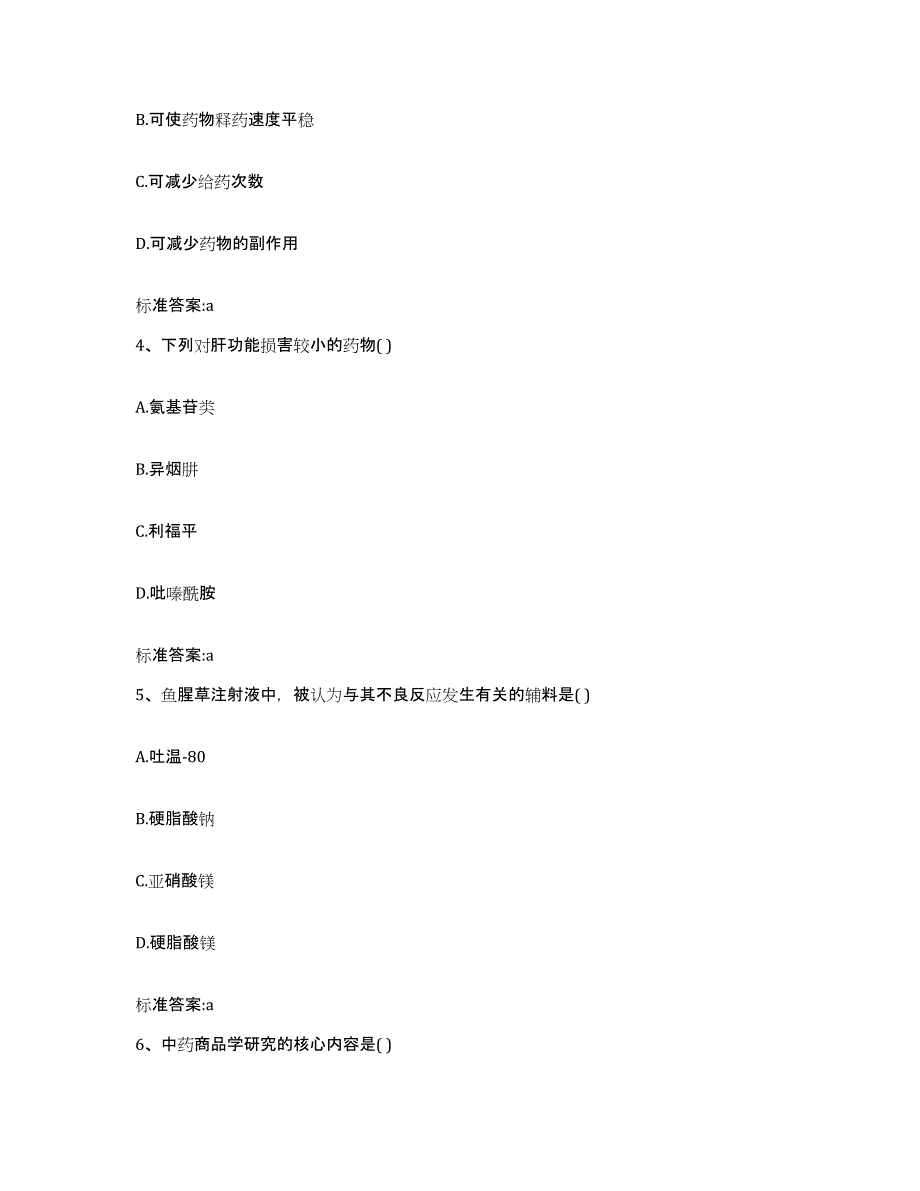 B.可使药物释药速度平稳

C.可减少给药次数

D.可减少药物的副作用

标准答案:a

4、下列对肝功能损害较小的药物( )

A.氨基苷类

B.异烟肼

C.利福平

D.吡嗪酰胺

标准答案:a

5、鱼腥草注射液中，被认为与其不良反应发生有关的辅料是( )

A.吐温-80

B.硬脂酸钠

C.亚硝酸镁

D.硬脂酸镁

标准答案:a

6、中药商品学研究的核心内容是( )